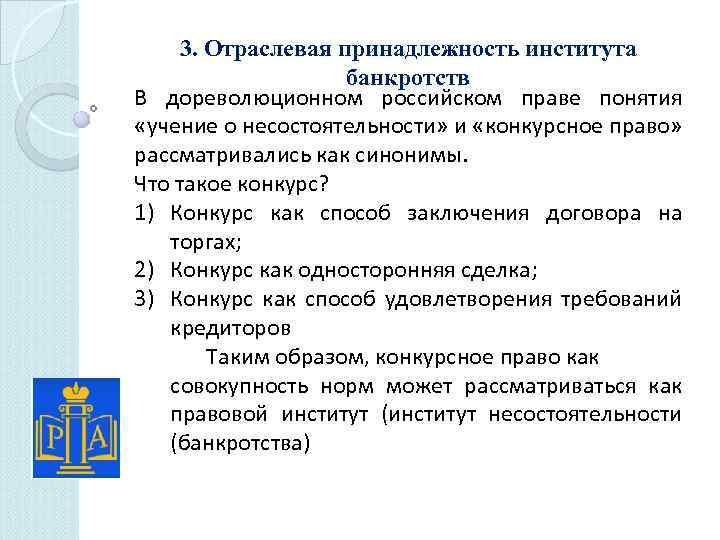 3. Отраслевая принадлежность института банкротств

В дореволюционном российском праве понятия «учение о несостоятельности» и «конкурсное право» рассматривались как синонимы.

Что такое конкурс?

1) Конкурс как способ заключения договора на торгах;

2) Конкурс как односторонняя сделка;

3) Конкурс как способ удовлетворения требований кредиторов

Таким образом, конкурсное право как совокупность норм может рассматриваться как правовой институт (институт несостоятельности (банкротства)

Р А